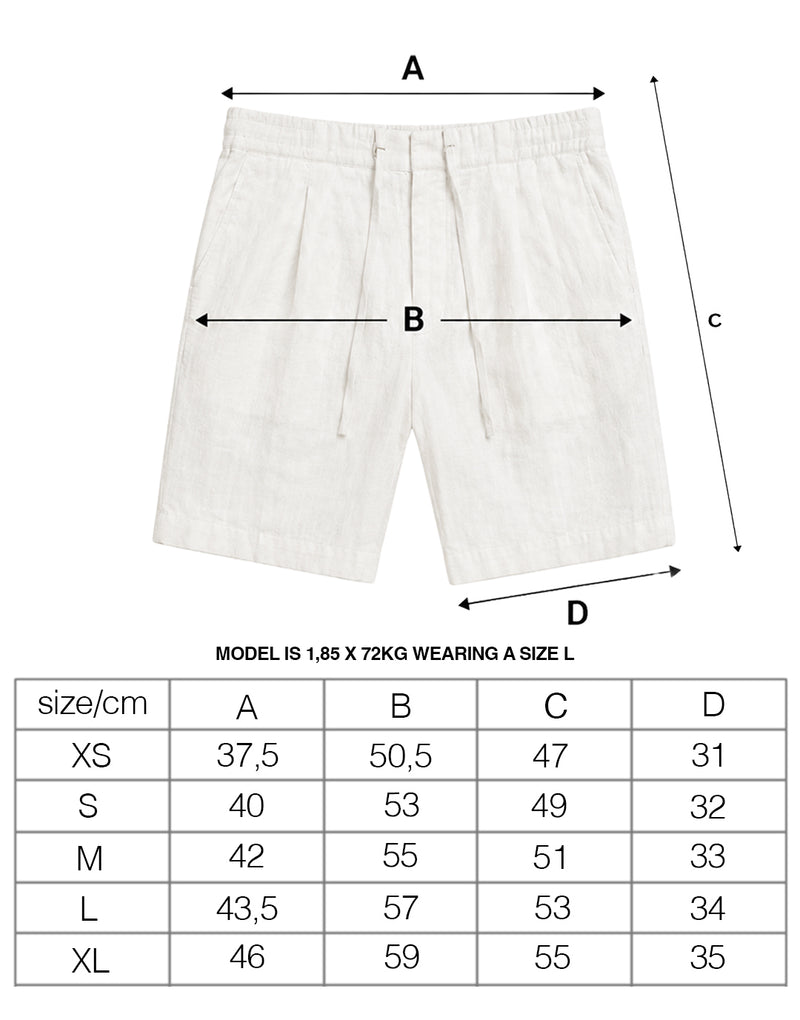 A

B

C

D

MODEL IS 1,85 X 72KG WEARING A SIZE L

| size/cm | A | B | C | D |
|---|---|---|---|---|
| XS | 37,5 | 50,5 | 47 | 31 |
| S | 40 | 53 | 49 | 32 |
| M | 42 | 55 | 51 | 33 |
| L | 43,5 | 57 | 53 | 34 |
| XL | 46 | 59 | 55 | 35 |